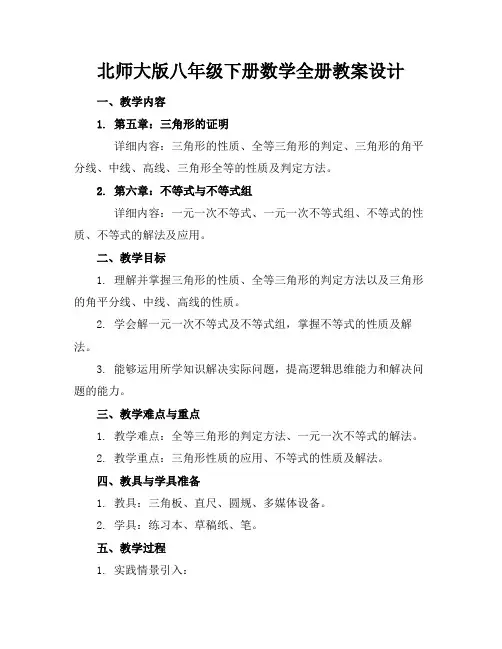 北师大版八年级下册数学全册教案设计

一、教学内容

1. 第五章：三角形的证明

详细内容：三角形的性质、全等三角形的判定、三角形的角平分线、中线、高线、三角形全等的性质及判定方法。

2. 第六章：不等式与不等式组

详细内容：一元一次不等式、一元一次不等式组、不等式的性质、不等式的解法及应用。

二、教学目标

1. 理解并掌握三角形的性质、全等三角形的判定方法以及三角形的角平分线、中线、高线的性质。

2. 学会解一元一次不等式及不等式组，掌握不等式的性质及解法。

3. 能够运用所学知识解决实际问题，提高逻辑思维能力和解决问题的能力。

三、教学难点与重点

1. 教学难点：全等三角形的判定方法、一元一次不等式的解法。

2. 教学重点：三角形性质的应用、不等式的性质及解法。

四、教具与学具准备

1. 教具：三角板、直尺、圆规、多媒体设备。

2. 学具：练习本、草稿纸、笔。

五、教学过程

1. 实践情景引入：